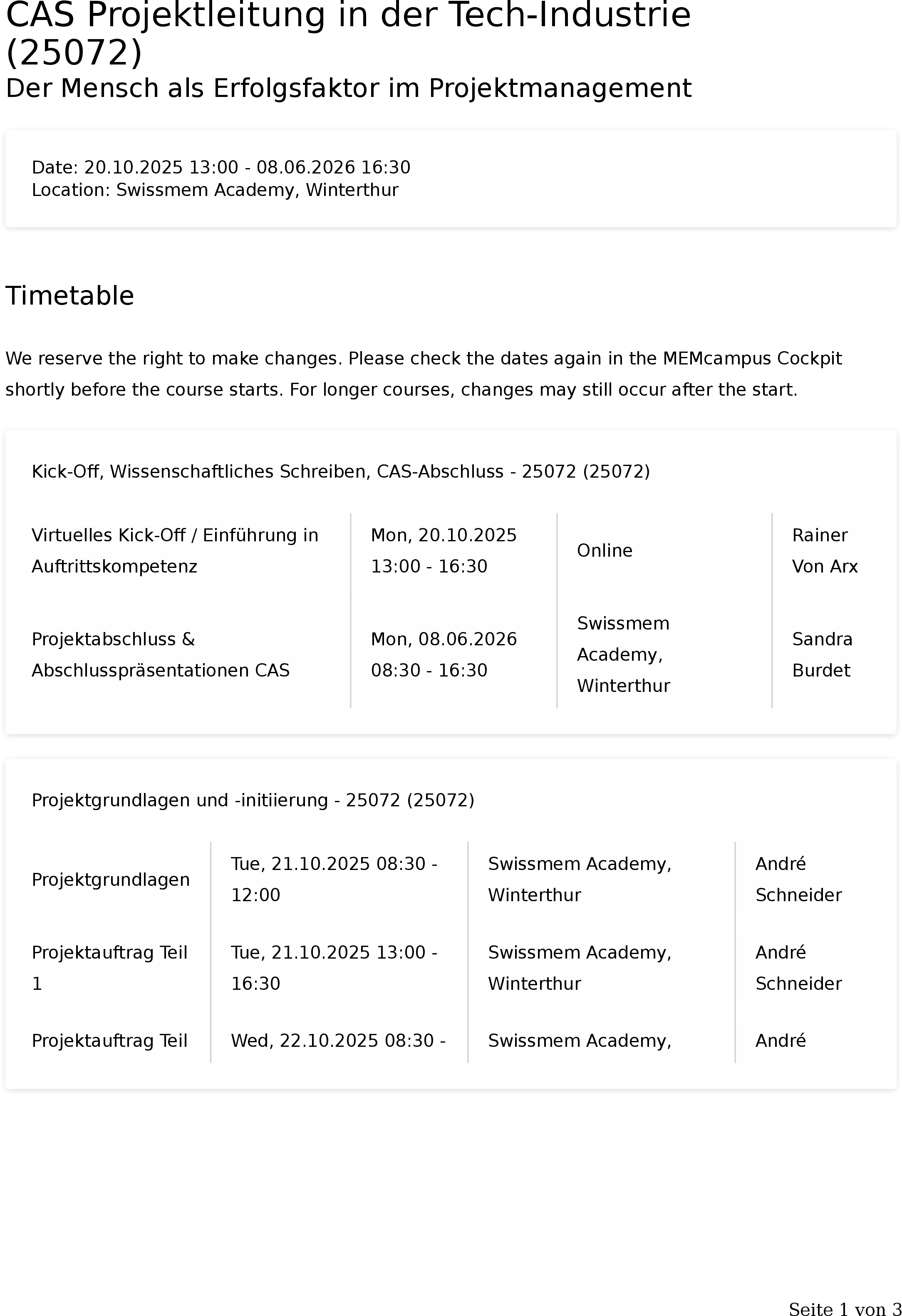 CAS Projektleitung in der Tech-Industrie (25072)
Der Mensch als Erfolgsfaktor im Projektmanagement

Date: 20.10.2025 13:00 - 08.06.2026 16:30
Location: Swissmem Academy, Winterthur

Timetable

We reserve the right to make changes. Please check the dates again in the MEMcampus Cockpit shortly before the course starts. For longer courses, changes may still occur after the start.

Kick-Off, Wissenschaftliches Schreiben, CAS-Abschluss - 25072 (25072)

| Virtuelles Kick-Off / Einführung in Auftrittskompetenz | Mon, 20.10.2025 13:00 - 16:30 | Online | Rainer Von Arx |
|---|---|---|---|
| Projektabschluss & Abschlusspräsentationen CAS | Mon, 08.06.2026 08:30 - 16:30 | Swissmem Academy, Winterthur | Sandra Burdet |

Projektgrundlagen und -initiierung - 25072 (25072)

| Projektgrundlagen | Tue, 21.10.2025 08:30 - 12:00 | Swissmem Academy, Winterthur | André Schneider |
|---|---|---|---|
| Projektauftrag Teil 1 | Tue, 21.10.2025 13:00 - 16:30 | Swissmem Academy, Winterthur | André Schneider |
| Projektauftrag Teil | Wed, 22.10.2025 08:30 - | Swissmem Academy, | André |

Seite 1 von 3